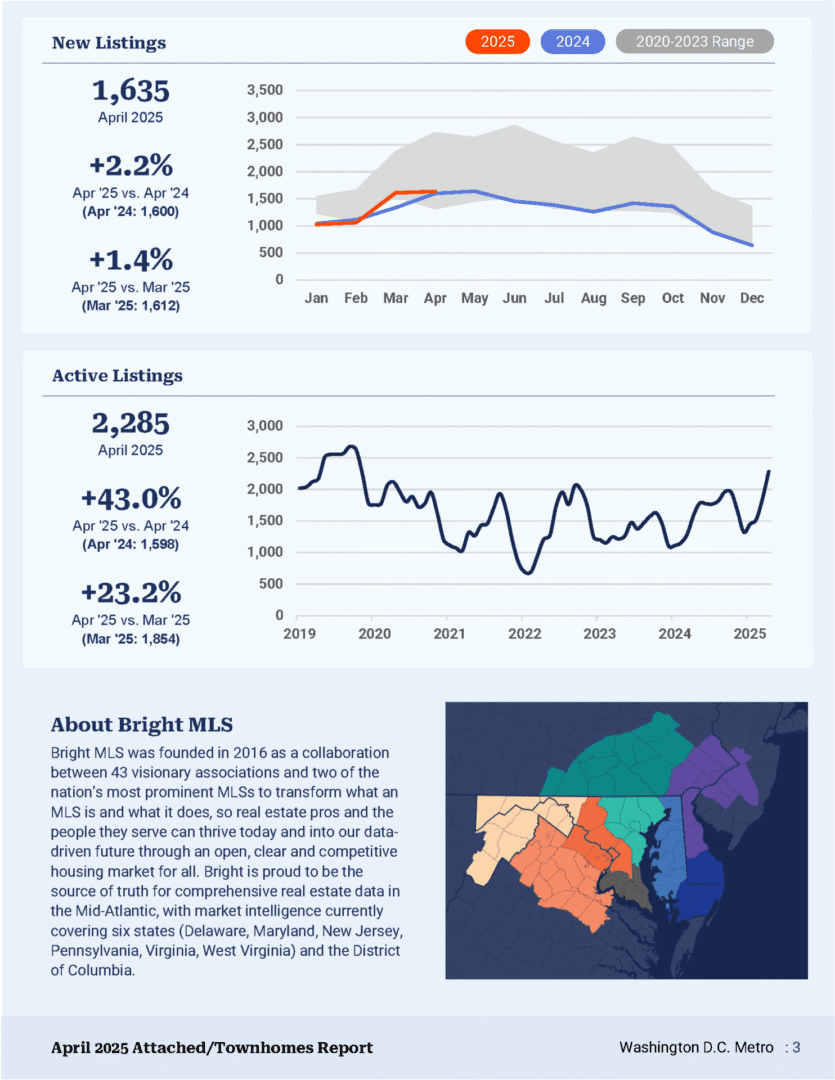 New Listings

2025 2024 2020-2023 Range

1,635
April 2025

+2.2%
Apr '25 vs. Apr '24
(Apr '24: 1,600)

+1.4%
Apr '25 vs. Mar '25
(Mar '25: 1,612)

3,500
3,000
2,500
2,000
1,500
1,000
500
0

Jan Feb Mar Apr May Jun Jul Aug Sep Oct Nov Dec

Active Listings

2,285
April 2025

+43.0%
Apr '25 vs. Apr '24
(Apr '24: 1,598)

+23.2%
Apr '25 vs. Mar '25
(Mar '25: 1,854)

3,000
2,500
2,000
1,500
1,000
500
0

2019 2020 2021 2022 2023 2024 2025

About Bright MLS

Bright MLS was founded in 2016 as a collaboration between 43 visionary associations and two of the nation's most prominent MLSs to transform what an MLS is and what it does, so real estate pros and the people they serve can thrive today and into our data-driven future through an open, clear and competitive housing market for all. Bright is proud to be the source of truth for comprehensive real estate data in the Mid-Atlantic, with market intelligence currently covering six states (Delaware, Maryland, New Jersey, Pennsylvania, Virginia, West Virginia) and the District of Columbia.

April 2025 Attached/Townhomes Report

Washington D.C. Metro : 3